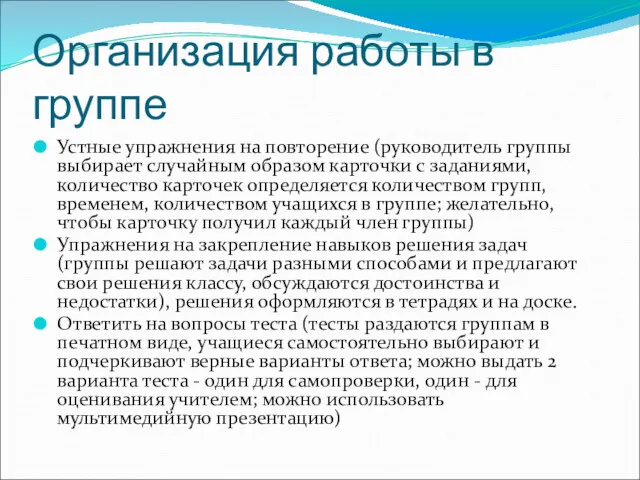 Организация работы в группе

Устные упражнения на повторение (руководитель группы выбирает случайным образом карточки с заданиями, количество карточек определяется количеством групп, временем, количеством учащихся в группе; желательно, чтобы карточку получил каждый член группы)

Упражнения на закрепление навыков решения задач (группы решают задачи разными способами и предлагают свои решения классу, обсуждаются достоинства и недостатки), решения оформляются в тетрадях и на доске.

Ответить на вопросы теста (тесты раздаются группам в печатном виде, учащиеся самостоятельно выбирают и подчеркивают верные варианты ответа; можно выдать 2 варианта теста - один для самопроверки, один - для оценивания учителем; можно использовать мультимедийную презентацию)